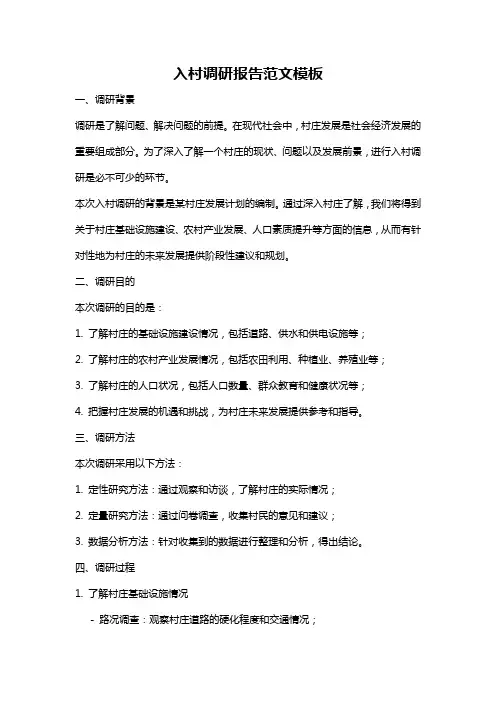 入村调研报告范文模板

一、调研背景

调研是了解问题、解决问题的前提。在现代社会中，村庄发展是社会经济发展的重要组成部分。为了深入了解一个村庄的现状、问题以及发展前景，进行入村调研是必不可少的环节。

本次入村调研的背景是某村庄发展计划的编制。通过深入村庄了解，我们将得到关于村庄基础设施建设、农村产业发展、人口素质提升等方面的信息，从而有针对性地为村庄的未来发展提供阶段性建议和规划。

二、调研目的

本次调研的目的是：

1. 了解村庄的基础设施建设情况，包括道路、供水和供电设施等；

2. 了解村庄的农村产业发展情况，包括农田利用、种植业、养殖业等；

3. 了解村庄的人口状况，包括人口数量、群众教育和健康状况等；

4. 把握村庄发展的机遇和挑战，为村庄未来发展提供参考和指导。

三、调研方法

本次调研采用以下方法：

1. 定性研究方法：通过观察和访谈，了解村庄的实际情况；

2. 定量研究方法：通过问卷调查，收集村民的意见和建议；

3. 数据分析方法：针对收集到的数据进行整理和分析，得出结论。

四、调研过程

1. 了解村庄基础设施情况

- 路况调查：观察村庄道路的硬化程度和交通情况；